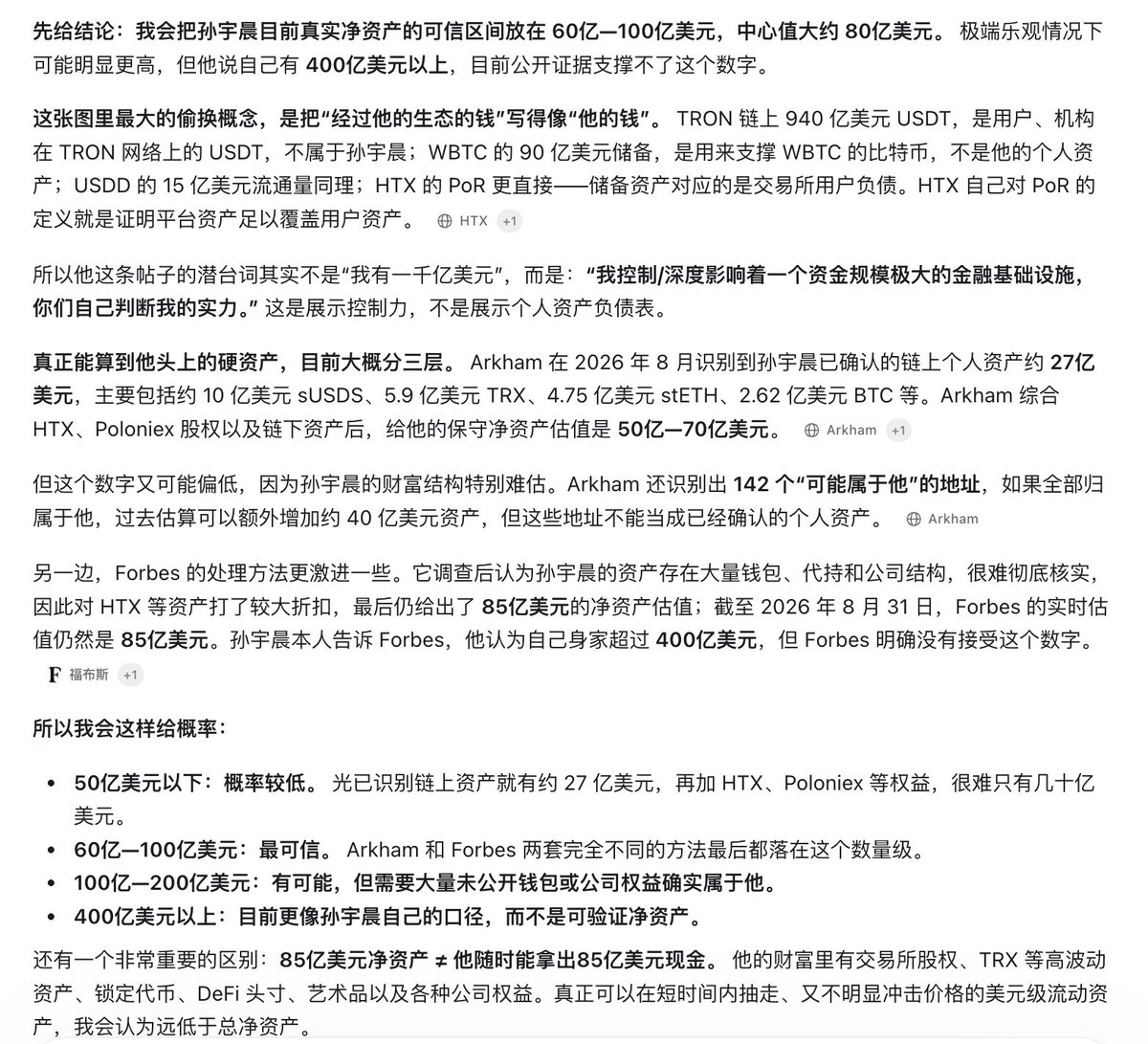 先给结论：我会把孙宇晨目前真实净资产的可信区间放在 60亿—100亿美元，中心值大约 80亿美元。 极端乐观情况下可能明显更高，但他说自己有 400亿美元以上，目前公开证据支撑不了这个数字。

这张图里最大的偷换概念，是把“经过他的生态的钱”写得像“他的钱”。 TRON 链上 940 亿美元 USDT，是用户、机构在 TRON 网络上的 USDT，不属于孙宇晨；WBTC 的 90 亿美元储备，是用来支撑 WBTC 的比特币，不是他的个人资产；USDD 的 15 亿美元流通量同理；HTX 的 PoR 更直接——储备资产对应的是交易所用户负债。HTX 自己对 PoR 的定义就是证明平台资产足以覆盖用户资产。 HTX +1

所以他这条帖子的潜台词其实不是“我有一千亿美元”，而是：“我控制/深度影响着一个资金规模极大的金融基础设施，你们自己判断我的实力。” 这是展示控制力，不是展示个人资产负债表。

真正能算到他头上的硬资产，目前大概分三层。 Arkham 在 2026 年 8 月识别到孙宇晨已确认的链上个人资产约 27亿美元，主要包括约 10 亿美元 sUSDS、5.9 亿美元 TRX、4.75 亿美元 stETH、2.62 亿美元 BTC 等。Arkham 综合 HTX、Poloniex 股权以及链下资产后，给他的保守净资产估值是 50亿—70亿美元。 Arkham +1

但这个数字又可能偏低，因为孙宇晨的财富结构特别难估。Arkham 还识别出 142 个“可能属于他”的地址，如果全部归属于他，过去估算可以额外增加约 40 亿美元资产，但这些地址不能当成已经确认的个人资产。 Arkham

另一边，Forbes 的处理方法更激进一些。它调查后认为孙宇晨的资产存在大量钱包、代持和公司结构，很难彻底核实，因此对 HTX 等资产打了较大折扣，最后仍给出了 85亿美元的净资产估值；截至 2026 年 8 月 31 日，Forbes 的实时估值仍然是 85亿美元。孙宇晨本人告诉 Forbes，他认为自己身家超过 400亿美元，但 Forbes 明确没有接受这个数字。
F 福布斯 +1

所以我会这样给概率：

• 50亿美元以下：概率较低。 光已识别链上资产就有约 27 亿美元，再加 HTX、Poloniex 等权益，很难只有几十亿美元。
• 60亿—100亿美元：最可信。 Arkham 和 Forbes 两套完全不同的方法最后都落在这个数量级。
• 100亿—200亿美元：有可能，但需要大量未公开钱包或公司权益确实属于他。
• 400亿美元以上：目前更像孙宇晨自己的口径，而不是可验证净资产。

还有一个非常重要的区别：85亿美元净资产 ≠ 他随时能拿出85亿美元现金。 他的财富里有交易所股权、TRX 等高波动资产、锁定代币、DeFi 头寸、艺术品以及各种公司权益。真正可以在短时间内抽走、又不明显冲击价格的美元级流动资产，我会认为远低于总净资产。